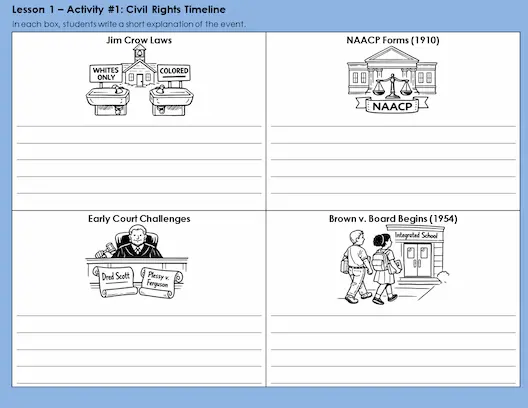 Lesson 1 – Activity #1: Civil Rights Timeline

In each box, students write a short explanation of the event.

Jim Crow Laws

WHITES ONLY

COLORED

NAACP Forms (1910)

NAACP

Early Court Challenges

Dred Scott

Plessy v. Ferguson

Brown v. Board Begins (1954)

Integrated School